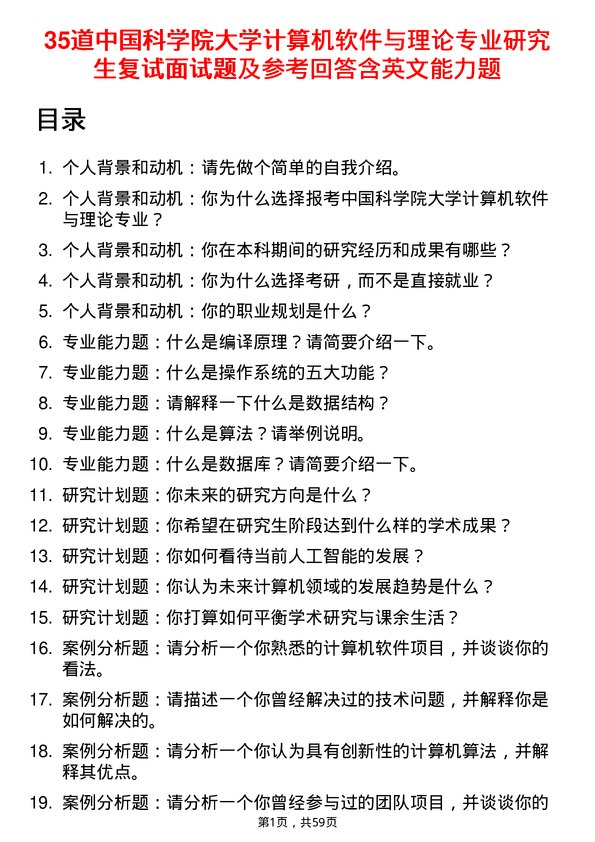 35道中国科学院大学计算机软件与理论专业研究生复试面试题及参考回答含英文能力题

目录

1. 个人背景和动机：请先做个简单的自我介绍。
2. 个人背景和动机：你为什么选择报考中国科学院大学计算机软件与理论专业？
3. 个人背景和动机：你在本科期间的研究经历和成果有哪些？
4. 个人背景和动机：你为什么选择考研，而不是直接就业？
5. 个人背景和动机：你的职业规划是什么？
6. 专业能力题：什么是编译原理？请简要介绍一下。
7. 专业能力题：什么是操作系统的五大功能？
8. 专业能力题：请解释一下什么是数据结构？
9. 专业能力题：什么是算法？请举例说明。
10. 专业能力题：什么是数据库？请简要介绍一下。
11. 研究计划题：你未来的研究方向是什么？
12. 研究计划题：你希望在研究生阶段达到什么样的学术成果？
13. 研究计划题：你如何看待当前人工智能的发展？
14. 研究计划题：你认为未来计算机领域的发展趋势是什么？
15. 研究计划题：你打算如何平衡学术研究与课余生活？
16. 案例分析题：请分析一个你熟悉的计算机软件项目，并谈谈你的看法。
17. 案例分析题：请描述一个你曾经解决过的技术问题，并解释你是如何解决的。
18. 案例分析题：请分析一个你认为具有创新性的计算机算法，并解释其优点。
19. 案例分析题：请分析一个你曾经参与过的团队项目，并谈谈你的

第1页，共59页